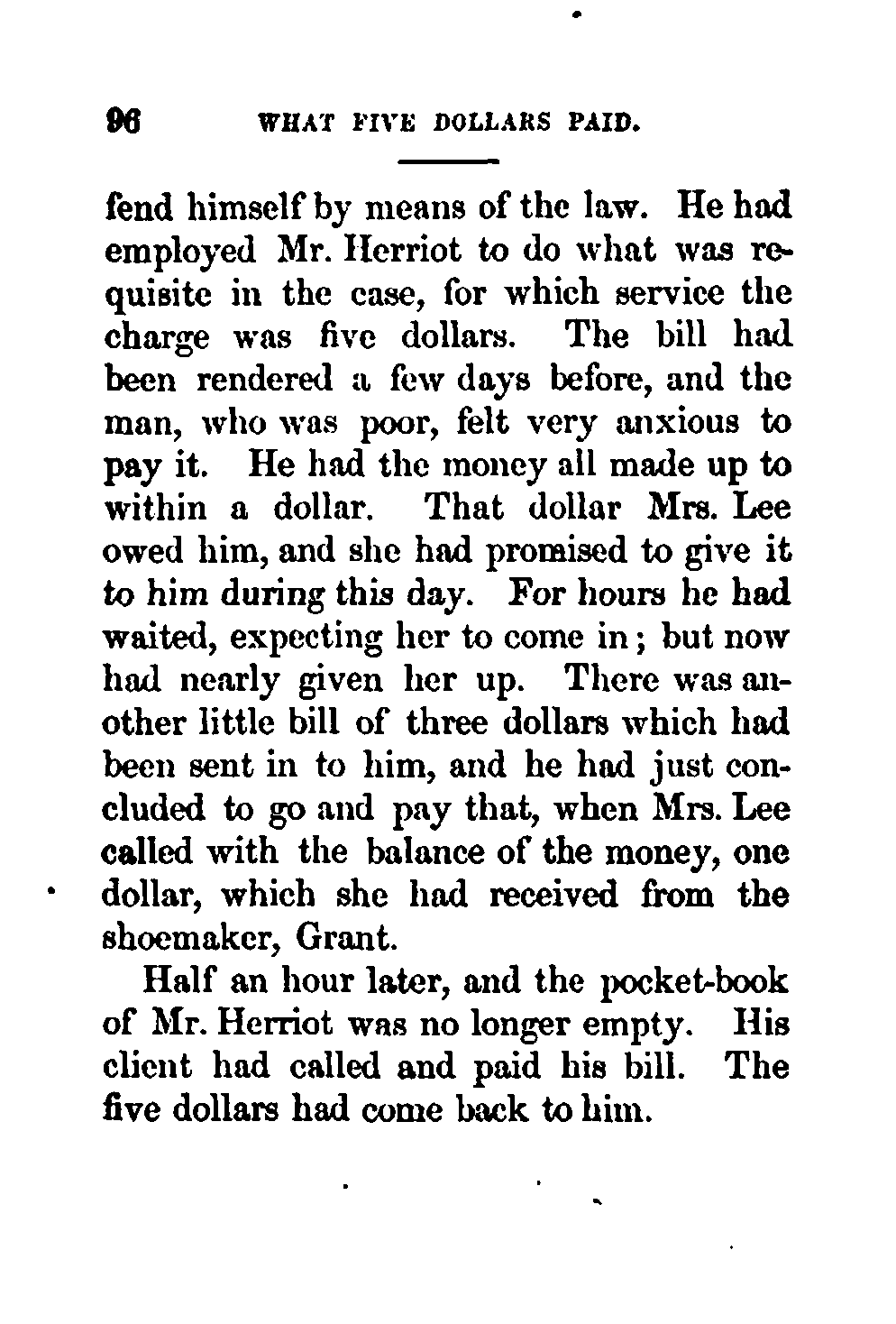 96 WHAT FIVE DOLLARS PAID.

fend himself by means of the law. He had employed Mr. Herriot to do what was requisite in the case, for which service the charge was five dollars. The bill had been rendered a few days before, and the man, who was poor, felt very anxious to pay it. He had the money all made up to within a dollar. That dollar Mrs. Lee owed him, and she had promised to give it to him during this day. For hours he had waited, expecting her to come in; but now had nearly given her up. There was another little bill of three dollars which had been sent in to him, and he had just concluded to go and pay that, when Mrs. Lee called with the balance of the money, one dollar, which she had received from the shoemaker, Grant.

Half an hour later, and the pocket-book of Mr. Herriot was no longer empty. His client had called and paid his bill. The five dollars had come back to him.